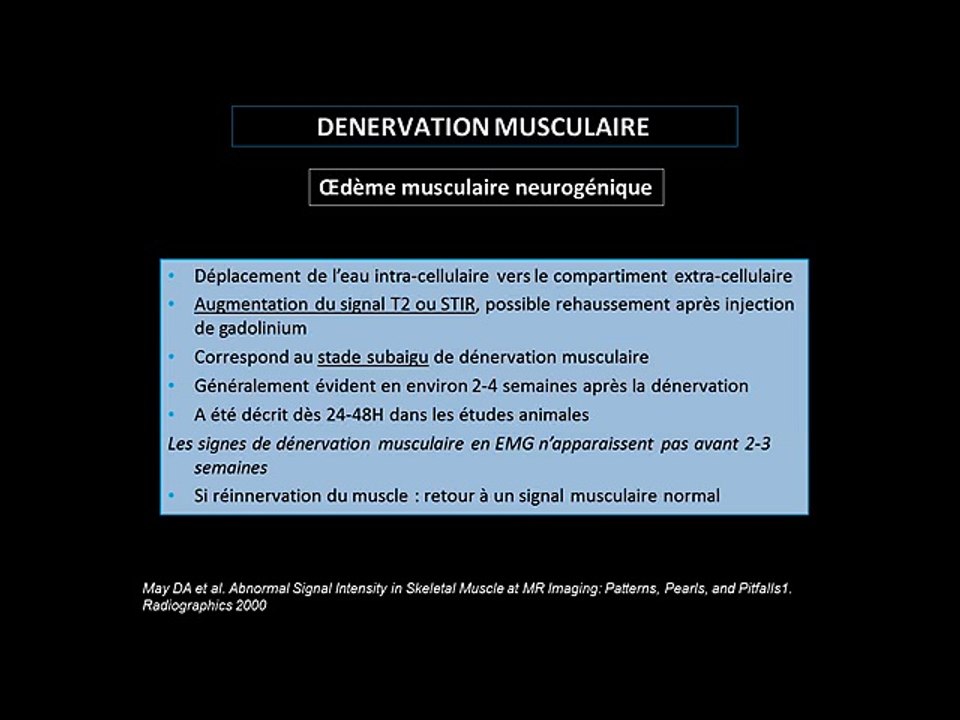 DENERVATION MUSCULAIRE

Œdème musculaire neurogénique

• Déplacement de l'eau intra-cellulaire vers le compartiment extra-cellulaire
• Augmentation du signal T2 ou STIR, possible rehaussement après injection de gadolinium
• Correspond au stade subaigu de dénervation musculaire
• Généralement évident en environ 2-4 semaines après la dénervation
• A été décrit dès 24-48H dans les études animales

Les signes de dénervation musculaire en EMG n'apparaissent pas avant 2-3 semaines

• Si réinnervation du muscle : retour à un signal musculaire normal

May DA et al. Abnormal Signal Intensity in Skeletal Muscle at MR Imaging: Patterns, Pearls, and Pitfalls1. Radiographics 2000